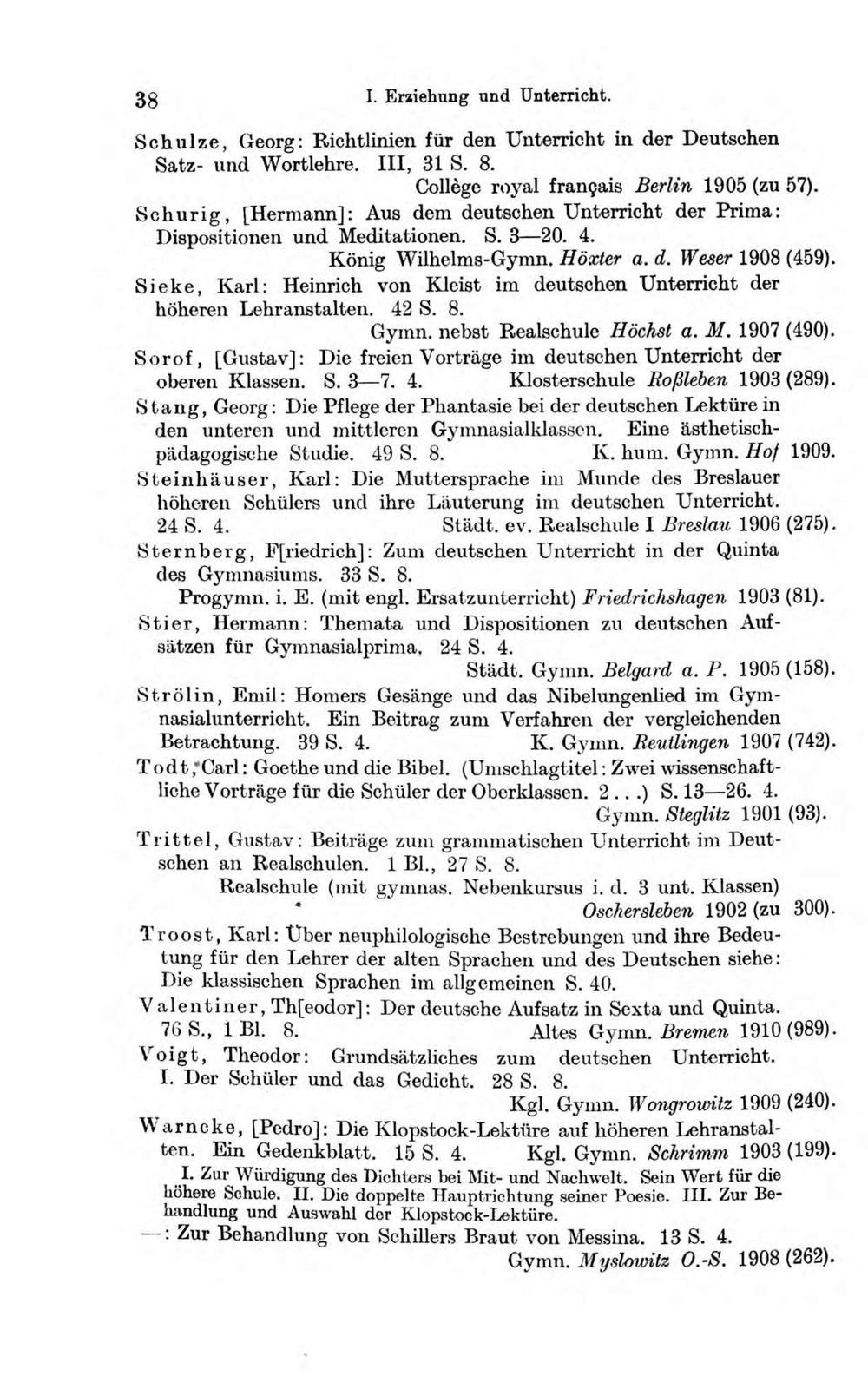 38 I. Erziehung und Unterricht.

Schulze, Georg: Richtlinien für den Unterricht in der Deutschen Satz- und Wortlehre. III, 31 S. 8.
Collège royal français Berlin 1905 (zu 57).

Schurig, [Hermann]: Aus dem deutschen Unterricht der Prima: Dispositionen und Meditationen. S. 3—20. 4.
König Wilhelms-Gymn. Höxter a. d. Weser 1908 (459).

Sieke, Karl: Heinrich von Kleist im deutschen Unterricht der höheren Lehranstalten. 42 S. 8.
Gymn. nebst Realschule Höchst a. M. 1907 (490).

Sorof, [Gustav]: Die freien Vorträge im deutschen Unterricht der oberen Klassen. S. 3—7. 4. Klosterschule Roßleben 1903 (289).

Stang, Georg: Die Pflege der Phantasie bei der deutschen Lektüre in den unteren und mittleren Gymnasialklassen. Eine ästhetisch-pädagogische Studie. 49 S. 8. K. hum. Gymn. Hof 1909.

Steinhäuser, Karl: Die Muttersprache im Munde des Breslauer höheren Schülers und ihre Läuterung im deutschen Unterricht. 24 S. 4. Städt. ev. Realschule I Breslau 1906 (275).

Sternberg, F[riedrich]: Zum deutschen Unterricht in der Quinta des Gymnasiums. 33 S. 8.
Progymn. i. E. (mit engl. Ersatzunterricht) Friedrichshagen 1903 (81).

Stier, Hermann: Themata und Dispositionen zu deutschen Aufsätzen für Gymnasialprima. 24 S. 4.
Städt. Gymn. Belgard a. P. 1905 (158).

Strölin, Emil: Homers Gesänge und das Nibelungenlied im Gymnasialunterricht. Ein Beitrag zum Verfahren der vergleichenden Betrachtung. 39 S. 4. K. Gymn. Reutlingen 1907 (742).

Todt, Carl: Goethe und die Bibel. (Umschlagtitel: Zwei wissenschaftliche Vorträge für die Schüler der Oberklassen. 2...) S. 13—26. 4.
Gymn. Steglitz 1901 (93).

Trittel, Gustav: Beiträge zum grammatischen Unterricht im Deutschen an Realschulen. 1 Bl., 27 S. 8.
Realschule (mit gymnas. Nebenkursus i. d. 3 unt. Klassen)
Oschersleben 1902 (zu 300).

Troost, Karl: Über neuphilologische Bestrebungen und ihre Bedeutung für den Lehrer der alten Sprachen und des Deutschen siehe: Die klassischen Sprachen im allgemeinen S. 40.

Valentiner, Th[eodor]: Der deutsche Aufsatz in Sexta und Quinta. 76 S., 1 Bl. 8. Altes Gymn. Bremen 1910 (989).

Voigt, Theodor: Grundsätzliches zum deutschen Unterricht. I. Der Schüler und das Gedicht. 28 S. 8.
Kgl. Gymn. Wongrowitz 1909 (240).

Warncke, [Pedro]: Die Klopstock-Lektüre auf höheren Lehranstalten. Ein Gedenkblatt. 15 S. 4. Kgl. Gymn. Schrimm 1903 (199).
I. Zur Würdigung des Dichters bei Mit- und Nachwelt. Sein Wert für die höhere Schule. II. Die doppelte Hauptrichtung seiner Poesie. III. Zur Behandlung und Auswahl der Klopstock-Lektüre.

—: Zur Behandlung von Schillers Braut von Messina. 13 S. 4.
Gymn. Myslowitz O.-S. 1908 (262).